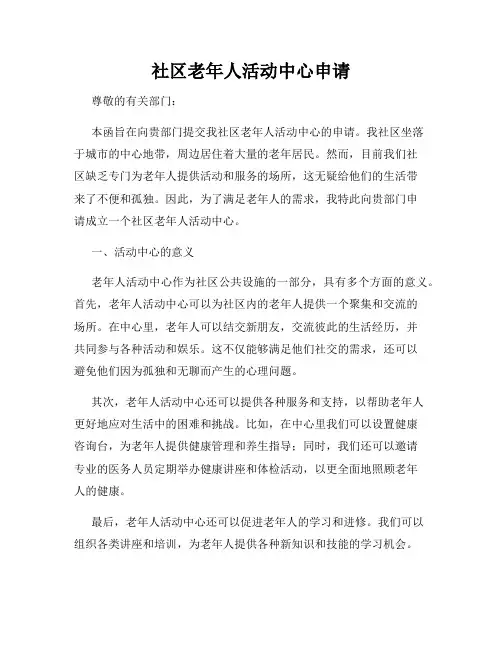 社区老年人活动中心申请

尊敬的有关部门：

本函旨在向贵部门提交我社区老年人活动中心的申请。我社区坐落于城市的中心地带，周边居住着大量的老年居民。然而，目前我们社区缺乏专门为老年人提供活动和服务的场所，这无疑给他们的生活带来了不便和孤独。因此，为了满足老年人的需求，我特此向贵部门申请成立一个社区老年人活动中心。

一、活动中心的意义

老年人活动中心作为社区公共设施的一部分，具有多个方面的意义。首先，老年人活动中心可以为社区内的老年人提供一个聚集和交流的场所。在中心里，老年人可以结交新朋友，交流彼此的生活经历，并共同参与各种活动和娱乐。这不仅能够满足他们社交的需求，还可以避免他们因为孤独和无聊而产生的心理问题。

其次，老年人活动中心还可以提供各种服务和支持，以帮助老年人更好地应对生活中的困难和挑战。比如，在中心里我们可以设置健康咨询台，为老年人提供健康管理和养生指导；同时，我们还可以邀请专业的医务人员定期举办健康讲座和体检活动，以更全面地照顾老年人的健康。

最后，老年人活动中心还可以促进老年人的学习和进修。我们可以组织各类讲座和培训，为老年人提供各种新知识和技能的学习机会。